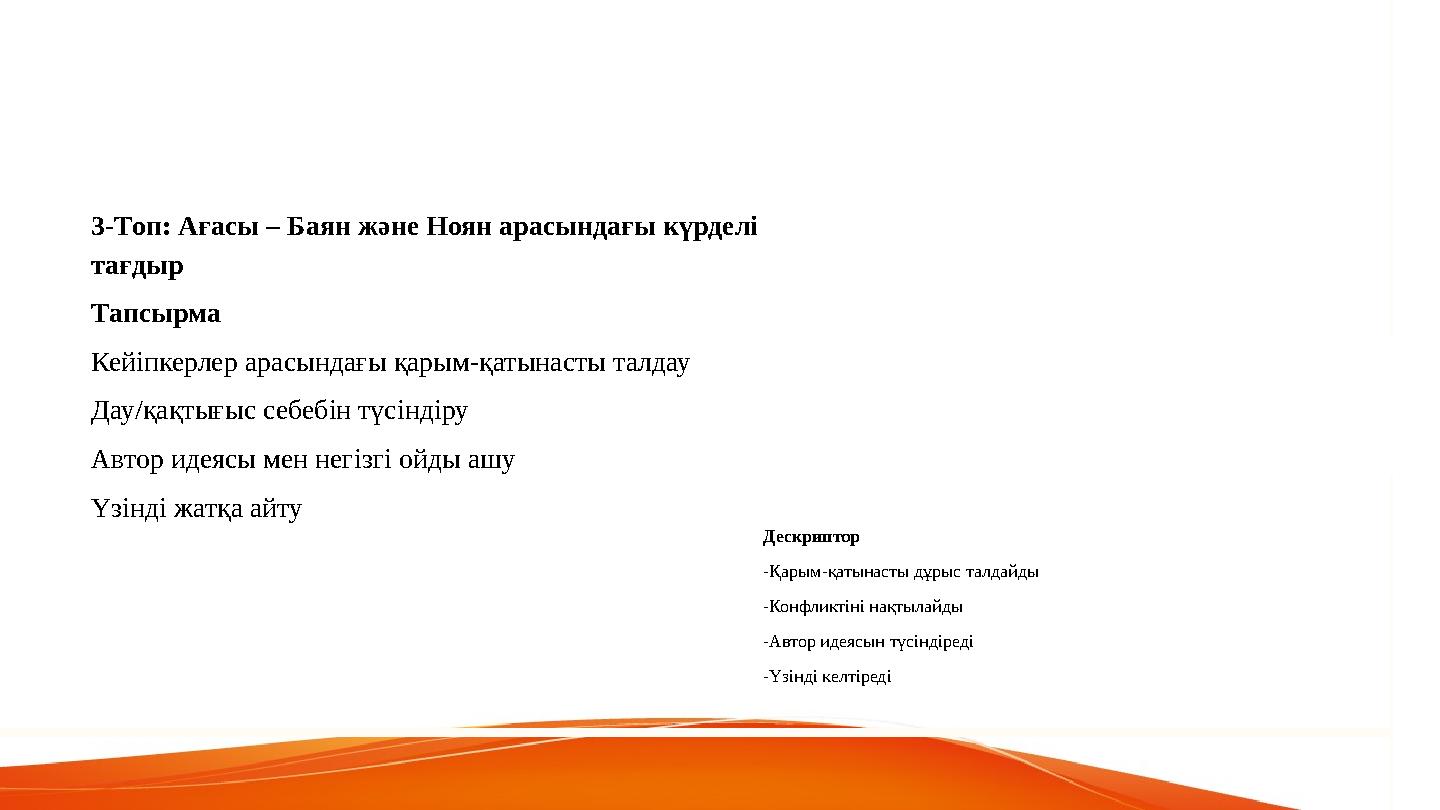 3-Топ: Ағасы – Баян және Ноян арасындағы күрделі тағдыр

Тапсырма

Кейіпкерлер арасындағы қарым-қатынасты талдау

Дау/қақтығыс себебін түсіндіру

Автор идеясы мен негізгі ойды ашу

Үзінді жатқа айту

Дескриптор

-Қарым-қатынасты дұрыс талдайды

-Конфликтіні нақтылайды

-Автор идеясын түсіндіреді

-Үзінді келтіреді